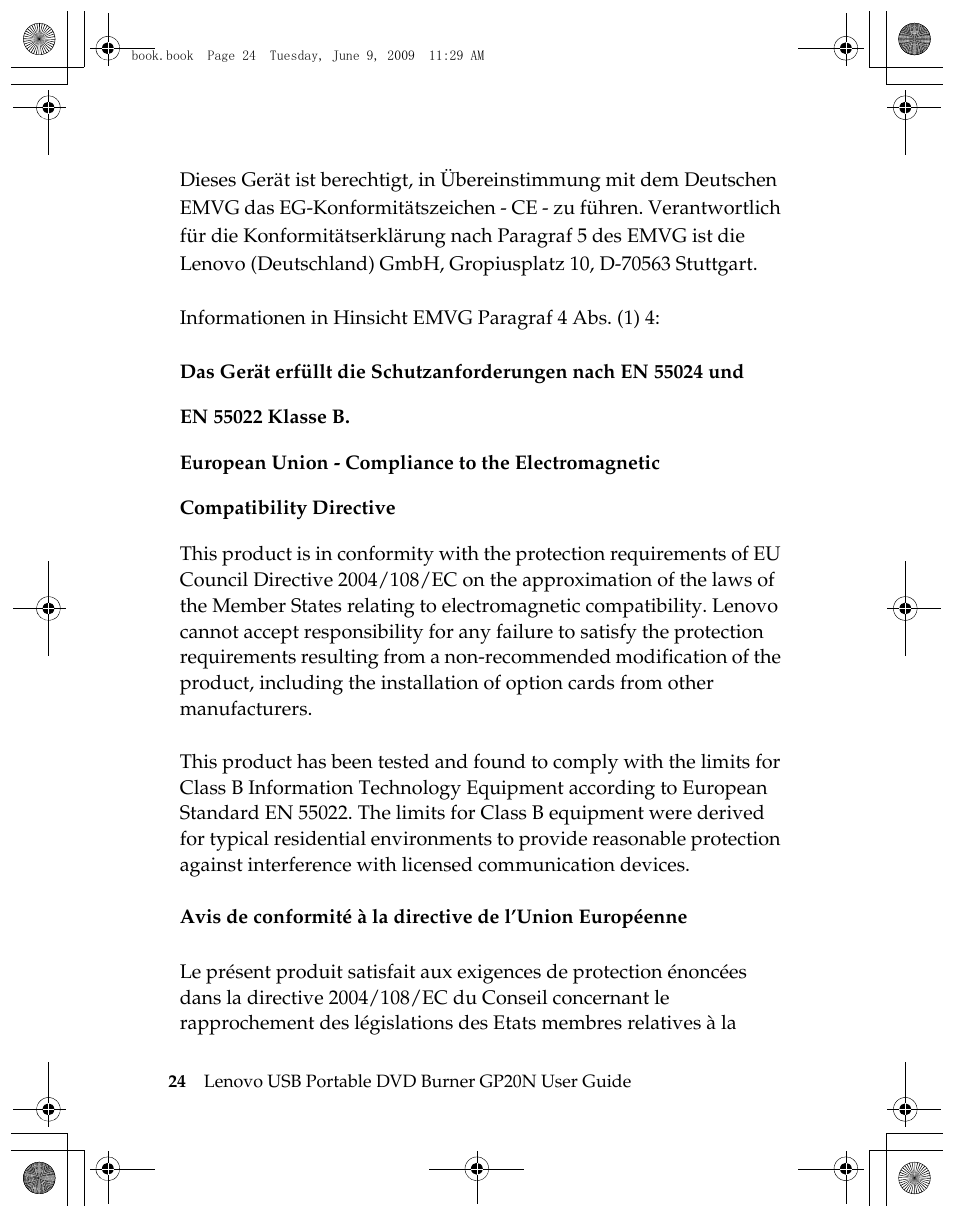 book.book Page 24 Tuesday, June 9, 2009 11:29 AM

Dieses Gerät ist berechtigt, in Übereinstimmung mit dem Deutschen EMVG das EG-Konformitätszeichen - CE - zu führen. Verantwortlich für die Konformitätserklärung nach Paragraf 5 des EMVG ist die Lenovo (Deutschland) GmbH, Gropiusplatz 10, D-70563 Stuttgart.

Informationen in Hinsicht EMVG Paragraf 4 Abs. (1) 4:

Das Gerät erfüllt die Schutzanforderungen nach EN 55024 und

EN 55022 Klasse B.

European Union - Compliance to the Electromagnetic

Compatibility Directive

This product is in conformity with the protection requirements of EU Council Directive 2004/108/EC on the approximation of the laws of the Member States relating to electromagnetic compatibility. Lenovo cannot accept responsibility for any failure to satisfy the protection requirements resulting from a non-recommended modification of the product, including the installation of option cards from other manufacturers.

This product has been tested and found to comply with the limits for Class B Information Technology Equipment according to European Standard EN 55022. The limits for Class B equipment were derived for typical residential environments to provide reasonable protection against interference with licensed communication devices.

Avis de conformité à la directive de l'Union Européenne

Le présent produit satisfait aux exigences de protection énoncées dans la directive 2004/108/EC du Conseil concernant le rapprochement des législations des Etats membres relatives à la

24 Lenovo USB Portable DVD Burner GP20N User Guide